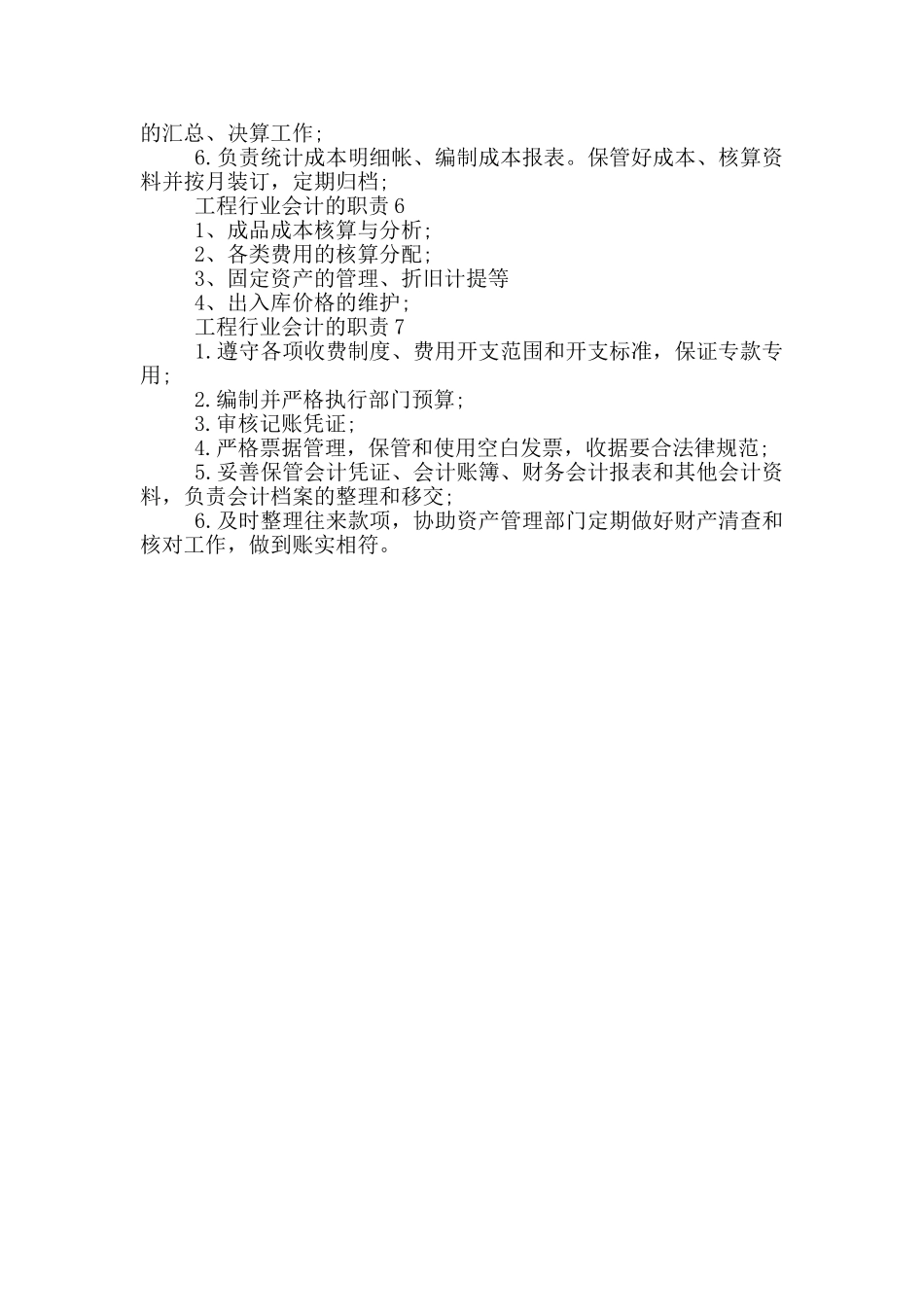 的汇总、决算工作;

6.负责统计成本明细帐、编制成本报表。保管好成本、核算资料并按月装订，定期归档;

工程行业会计的职责6

1、成品成本核算与分析;

2、各类费用的核算分配;

3、固定资产的管理、折旧计提等

4、出入库价格的维护;

工程行业会计的职责7

1.遵守各项收费制度、费用开支范围和开支标准，保证专款专用;

2.编制并严格执行部门预算;

3.审核记账凭证;

4.严格票据管理，保管和使用空白发票，收据要合法律规范;

5.妥善保管会计凭证、会计账簿、财务会计报表和其他会计资料，负责会计档案的整理和移交;

6.及时整理往来款项，协助资产管理部门定期做好财产清查和核对工作，做到账实相符。